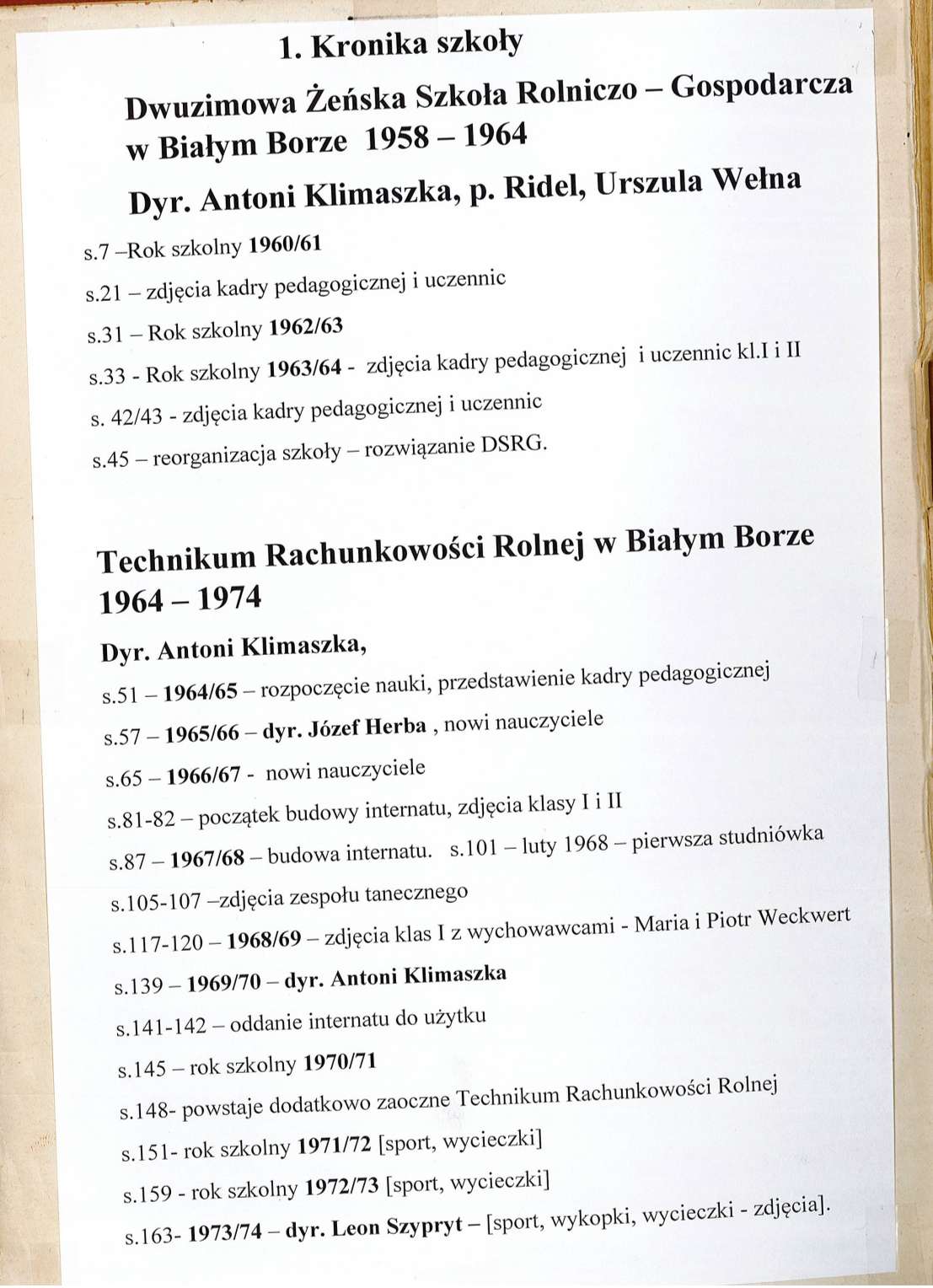 1. Kronika szkoły

Dwuzimowa Żeńska Szkoła Rolniczo – Gospodarcza w Białym Borze 1958 – 1964

Dyr. Antoni Klimaszka, p. Ridel, Urszula Wełna

s.7 –Rok szkolny 1960/61

s.21 – zdjęcia kadry pedagogicznej i uczennic

s.31 – Rok szkolny 1962/63

s.33 - Rok szkolny 1963/64 - zdjęcia kadry pedagogicznej i uczennic kl.I i II

s. 42/43 - zdjęcia kadry pedagogicznej i uczennic

s.45 – reorganizacja szkoły – rozwiązanie DSRG.

Technikum Rachunkowości Rolnej w Białym Borze 1964 – 1974

Dyr. Antoni Klimaszka,

s.51 – 1964/65 – rozpoczęcie nauki, przedstawienie kadry pedagogicznej

s.57 – 1965/66 – dyr. Józef Herba , nowi nauczyciele

s.65 – 1966/67 - nowi nauczyciele

s.81-82 – początek budowy internatu, zdjęcia klasy I i II

s.87 – 1967/68 – budowa internatu. s.101 – luty 1968 – pierwsza studniówka

s.105-107 –zdjęcia zespołu tanecznego

s.117-120 – 1968/69 – zdjęcia klas I z wychowawcami - Maria i Piotr Weckwert

s.139 – 1969/70 – dyr. Antoni Klimaszka

s.141-142 – oddanie internatu do użytku

s.145 – rok szkolny 1970/71

s.148- powstaje dodatkowo zaoczne Technikum Rachunkowości Rolnej

s.151- rok szkolny 1971/72 [sport, wycieczki]

s.159 - rok szkolny 1972/73 [sport, wycieczki]

s.163- 1973/74 – dyr. Leon Szypryt – [sport, wykopki, wycieczki - zdjęcia].